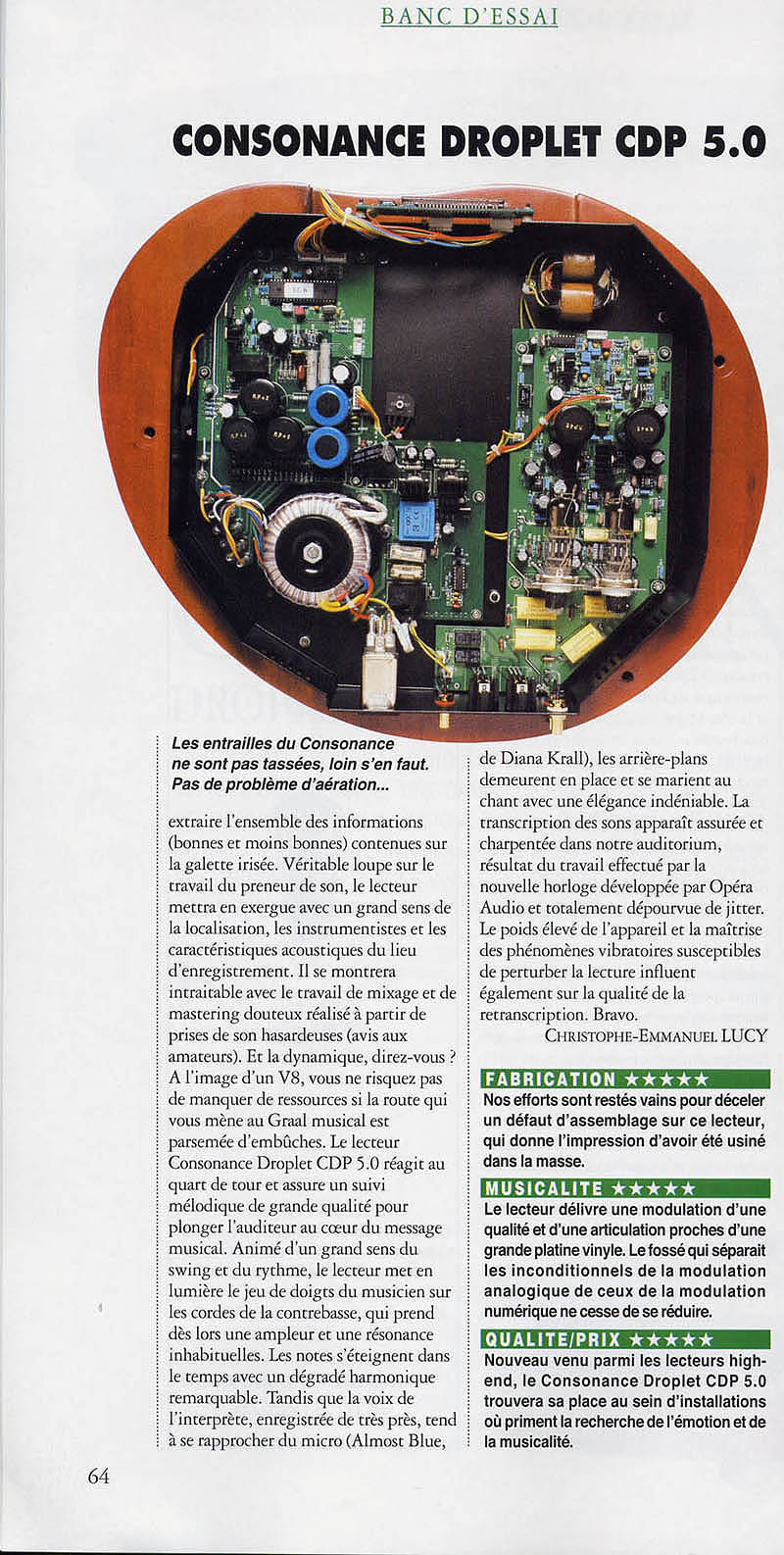 BANC D'ESSAI

CONSONANCE DROPLET CDP 5.0

Les entrailles du Consonance ne sont pas tassées, loin s'en faut. Pas de problème d'aération...

extraire l'ensemble des informations (bonnes et moins bonnes) contenues sur la galette irisée. Véritable loupe sur le travail du preneur de son, le lecteur mettra en exergue avec un grand sens de la localisation, les instrumentistes et les caractéristiques acoustiques du lieu d'enregistrement. Il se montrera intraitable avec le travail de mixage et de mastering douteux réalisé à partir de prises de son hasardeuses (avis aux amateurs). Et la dynamique, direz-vous ? A l'image d'un V8, vous ne risquez pas de manquer de ressources si la route qui vous mène au Graal musical est parsemée d'embûches. Le lecteur Consonance Droplet CDP 5.0 réagit au quart de tour et assure un suivi mélodique de grande qualité pour plonger l'auditeur au cœur du message musical. Animé d'un grand sens du swing et du rythme, le lecteur met en lumière le jeu de doigts du musicien sur les cordes de la contrebasse, qui prend dès lors une ampleur et une résonance inhabituelles. Les notes s'éteignent dans le temps avec un dégradé harmonique remarquable. Tandis que la voix de l'interprète, enregistrée de très près, tend à se rapprocher du micro (Almost Blue, de Diana Krall), les arrière-plans demeurent en place et se marient au chant avec une élégance indéniable. La transcription des sons apparaît assurée et charpentée dans notre auditorium, résultat du travail effectué par la nouvelle horloge développée par Opéra Audio et totalement dépourvue de jitter. Le poids élevé de l'appareil et la maîtrise des phénomènes vibratoires susceptibles de perturber la lecture influent également sur la qualité de la retranscription. Bravo.

CHRISTOPHE-EMMANUEL LUCY

FABRICATION ★★★★★
Nos efforts sont restés vains pour déceler un défaut d'assemblage sur ce lecteur, qui donne l'impression d'avoir été usiné dans la masse.

MUSICALITE ★★★★★
Le lecteur délivre une modulation d'une qualité et d'une articulation proches d'une grande platine vinyle. Le fossé qui séparait les inconditionnels de la modulation analogique de ceux de la modulation numérique ne cesse de se réduire.

QUALITE/PRIX ★★★★★
Nouveau venu parmi les lecteurs high-end, le Consonance Droplet CDP 5.0 trouvera sa place au sein d'installations où priment la recherche de l'émotion et de la musicalité.

64